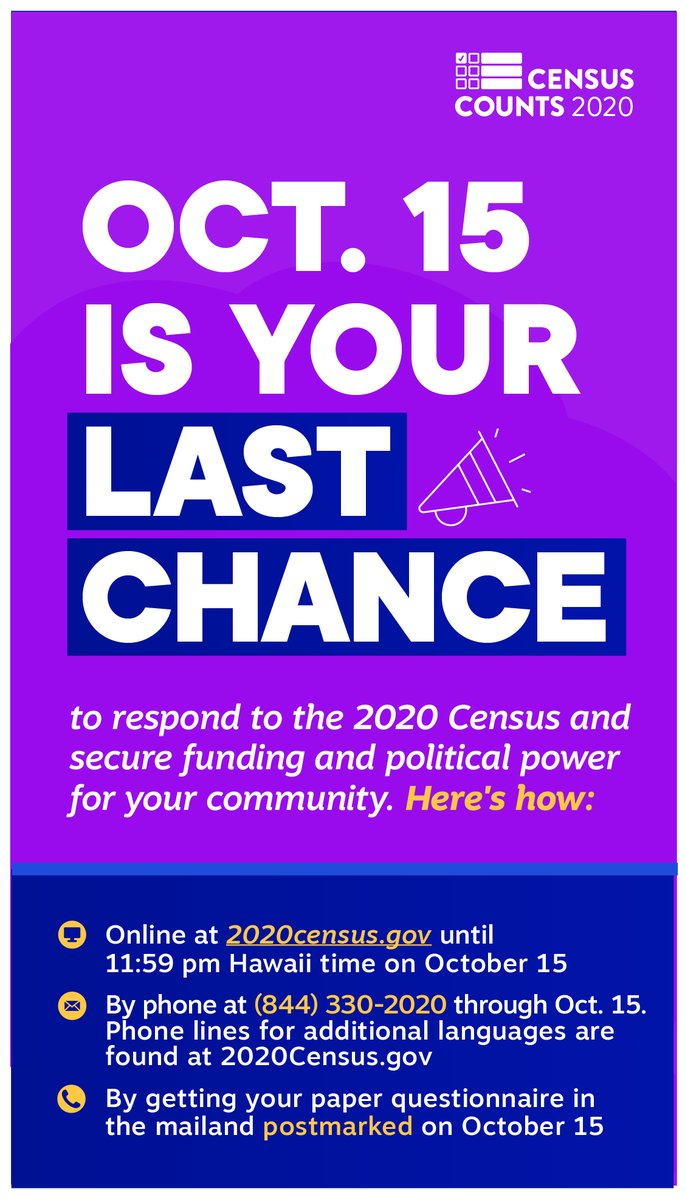 CENSUS COUNTS 2020

OCT. 15 IS YOUR LAST CHANCE

to respond to the 2020 Census and secure funding and political power for your community. Here's how:

Online at 2020census.gov until 11:59 pm Hawaii time on October 15

By phone at (844) 330-2020 through Oct. 15. Phone lines for additional languages are found at 2020Census.gov

By getting your paper questionnaire in the mailand postmarked on October 15